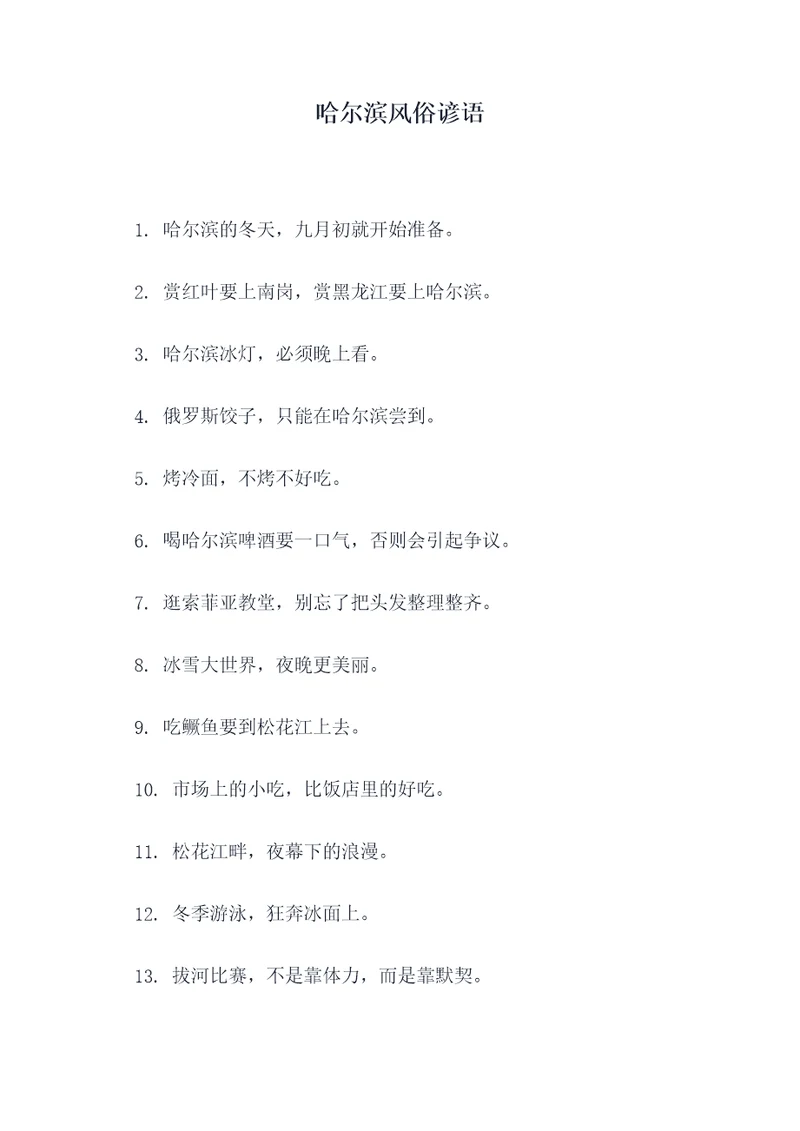 哈尔滨风俗谚语

1. 哈尔滨的冬天，九月初就开始准备。

2. 赏红叶要上南岗，赏黑龙江要上哈尔滨。

3. 哈尔滨冰灯，必须晚上看。

4. 俄罗斯饺子，只能在哈尔滨尝到。

5. 烤冷面，不烤不好吃。

6. 喝哈尔滨啤酒要一口气，否则会引起争议。

7. 逛索菲亚教堂，别忘了把头发整理整齐。

8. 冰雪大世界，夜晚更美丽。

9. 吃鳜鱼要到松花江上去。

10. 市场上的小吃，比饭店里的好吃。

11. 松花江畔，夜幕下的浪漫。

12. 冬季游泳，狂奔冰面上。

13. 拔河比赛，不是靠体力，而是靠默契。